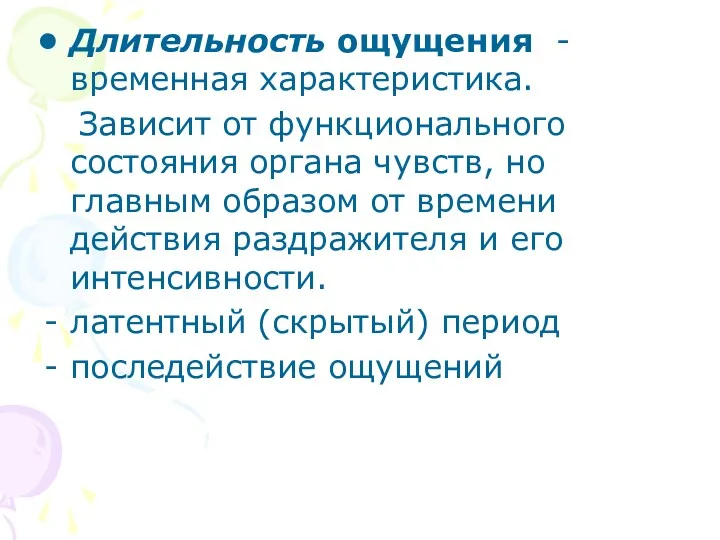 • Длительность ощущения - временная характеристика.

Зависит от функционального состояния органа чувств, но главным образом от времени действия раздражителя и его интенсивности.

- латентный (скрытый) период
- последействие ощущений